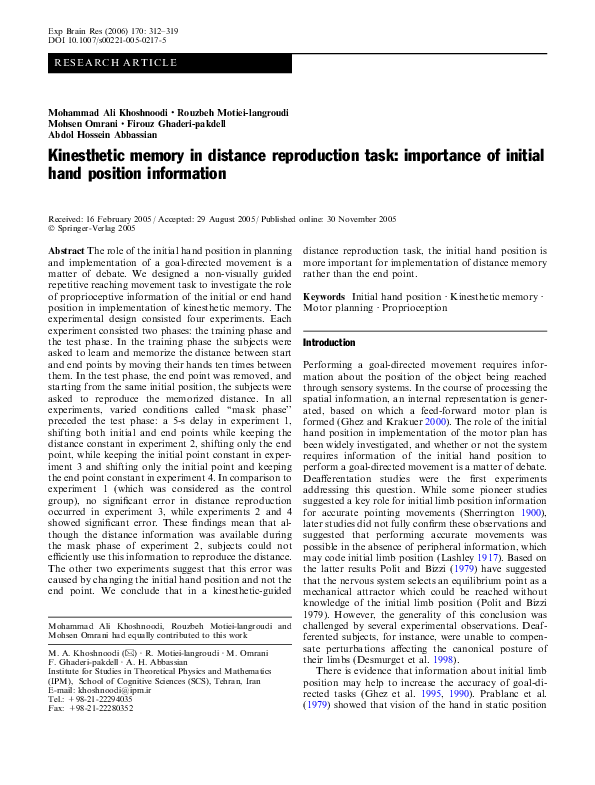 Exp Brain Res (2006) 170: 312–319
DOI 10.1007/s00221-005-0217-5

RESEARCH ARTICLE

Mohammad Ali Khoshnoodi · Rouzbeh Motiei-langroudi
Mohsen Omrani · Firouz Ghaderi-pakdell
Abdol Hossein Abbassian

Kinesthetic memory in distance reproduction task: importance of initial hand position information

Received: 16 February 2005 / Accepted: 29 August 2005 / Published online: 30 November 2005
© Springer-Verlag 2005

Abstract The role of the initial hand position in planning and implementation of a goal-directed movement is a matter of debate. We designed a non-visually guided repetitive reaching movement task to investigate the role of proprioceptive information of the initial or end hand position in implementation of kinesthetic memory. The experimental design consisted four experiments. Each experiment consisted two phases: the training phase and the test phase. In the training phase the subjects were asked to learn and memorize the distance between start and end points by moving their hands ten times between them. In the test phase, the end point was removed, and starting from the same initial position, the subjects were asked to reproduce the memorized distance. In all experiments, varied conditions called "mask phase" preceded the test phase: a 5-s delay in experiment 1, shifting both initial and end points while keeping the distance constant in experiment 2, shifting only the end point, while keeping the initial point constant in experiment 3 and shifting only the initial point and keeping the end point constant in experiment 4. In comparison to experiment 1 (which was considered as the control group), no significant error in distance reproduction occurred in experiment 3, while experiments 2 and 4 showed significant error. These findings mean that although the distance information was available during the mask phase of experiment 2, subjects could not efficiently use this information to reproduce the distance. The other two experiments suggest that this error was caused by changing the initial hand position and not the end point. We conclude that in a kinesthetic-guided

Mohammad Ali Khoshnoodi, Rouzbeh Motiei-langroudi and Mohsen Omrani had equally contributed to this work

M. A. Khoshnoodi (✉) · R. Motiei-langroudi · M. Omrani
F. Ghaderi-pakdell · A. H. Abbassian
Institute for Studies in Theoretical Physics and Mathematics (IPM), School of Cognitive Sciences (SCS), Tehran, Iran
E-mail: khoshnoodi@ipm.ir
Tel.: +98-21-22294035
Fax: +98-21-22280352

distance reproduction task, the initial hand position is more important for implementation of distance memory rather than the end point.

Keywords Initial hand position · Kinesthetic memory · Motor planning · Proprioception

Introduction

Performing a goal-directed movement requires information about the position of the object being reached through sensory systems. In the course of processing the spatial information, an internal representation is generated, based on which a feed-forward motor plan is formed (Ghez and Krakuer 2000). The role of the initial hand position in implementation of the motor plan has been widely investigated, and whether or not the system requires information of the initial hand position to perform a goal-directed movement is a matter of debate. Deafferentation studies were the first experiments addressing this question. While some pioneer studies suggested a key role for initial limb position information for accurate pointing movements (Sherrington 1900), later studies did not fully confirm these observations and suggested that performing accurate movements was possible in the absence of peripheral information, which may code initial limb position (Lashley 1917). Based on the latter results Polit and Bizzi (1979) have suggested that the nervous system selects an equilibrium point as a mechanical attractor which could be reached without knowledge of the initial limb position (Polit and Bizzi 1979). However, the generality of this conclusion was challenged by several experimental observations. Deafferented subjects, for instance, were unable to compensate perturbations affecting the canonical posture of their limbs (Desmurget et al. 1998).

There is evidence that information about initial limb position may help to increase the accuracy of goal-directed tasks (Ghez et al. 1995, 1990). Prablanc et al. (1979) showed that vision of the hand in static position